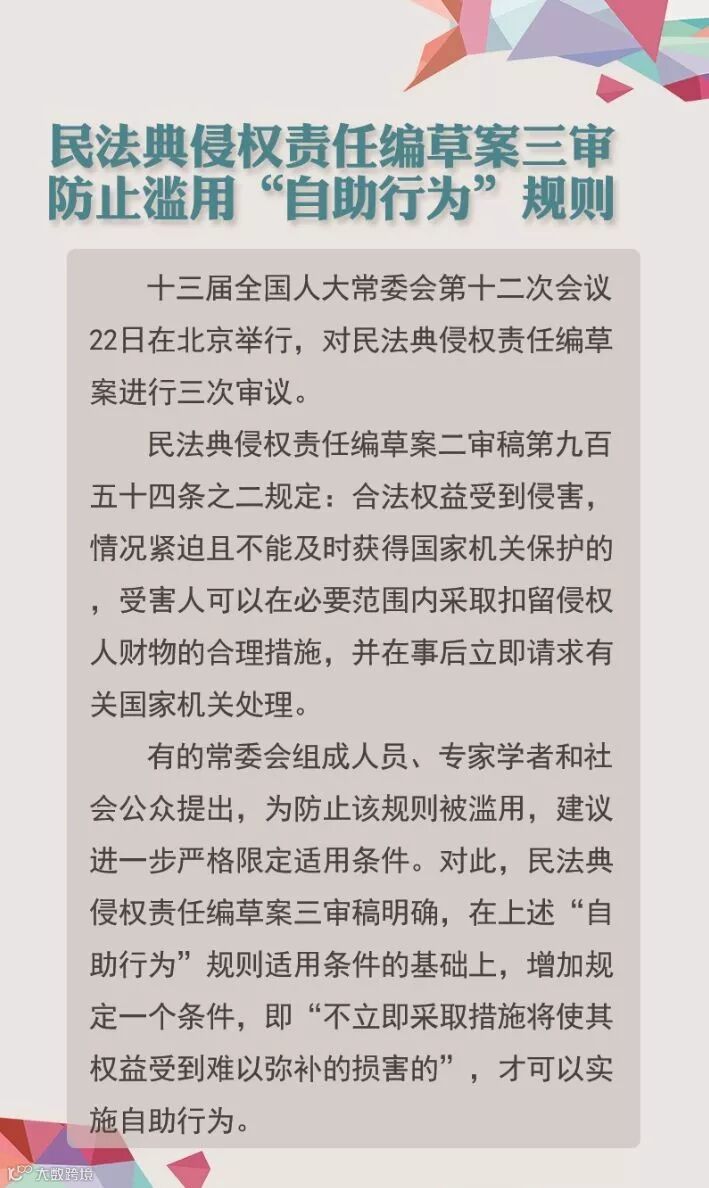 民法典侵权责任编草案三审
防止滥用“自助行为”规则

十三届全国人大常委会第十二次会议22日在北京举行，对民法典侵权责任编草案进行三次审议。

民法典侵权责任编草案二审稿第九百五十四条之二规定：合法权益受到侵害，情况紧迫且不能及时获得国家机关保护的，受害人可以在必要范围内采取扣留侵权人财物的合理措施，并在事后立即请求有关国家机关处理。

有的常委会组成人员、专家学者和社会公众提出，为防止该规则被滥用，建议进一步严格限定适用条件。对此，民法典侵权责任编草案三审稿明确，在上述“自助行为”规则适用条件的基础上，增加规定一个条件，即“不立即采取措施将使其权益受到难以弥补的损害的”，才可以实施自助行为。

大数跨境